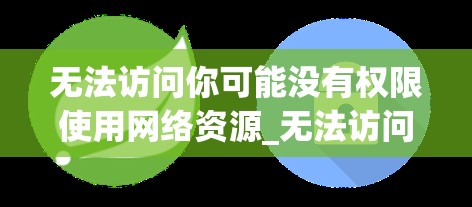 无法访问你可能没有权限使用网络资源_无法访问